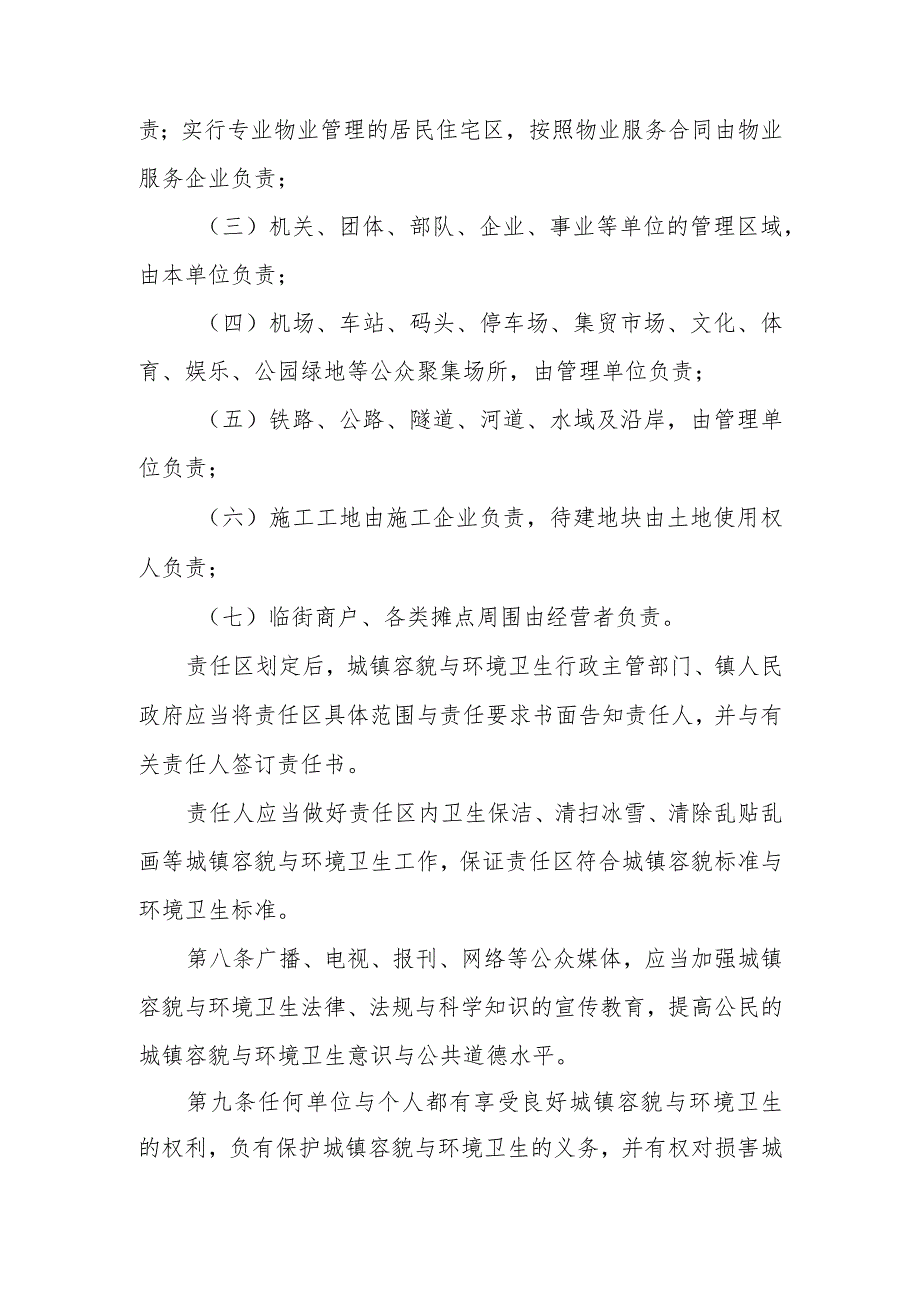 责；实行专业物业管理的居民住宅区，按照物业服务合同由物业服务企业负责；

（三）机关、团体、部队、企业、事业等单位的管理区域，由本单位负责；

（四）机场、车站、码头、停车场、集贸市场、文化、体育、娱乐、公园绿地等公众聚集场所，由管理单位负责；

（五）铁路、公路、隧道、河道、水域及沿岸，由管理单位负责；

（六）施工工地由施工企业负责，待建地块由土地使用权人负责；

（七）临街商户、各类摊点周围由经营者负责。

责任区划定后，城镇容貌与环境卫生行政主管部门、镇人民政府应当将责任区具体范围与责任要求书面告知责任人，并与有关责任人签订责任书。

责任人应当做好责任区内卫生保洁、清扫冰雪、清除乱贴乱画等城镇容貌与环境卫生工作，保证责任区符合城镇容貌标准与环境卫生标准。

第八条广播、电视、报刊、网络等公众媒体，应当加强城镇容貌与环境卫生法律、法规与科学知识的宣传教育，提高公民的城镇容貌与环境卫生意识与公共道德水平。

第九条任何单位与个人都有享受良好城镇容貌与环境卫生的权利，负有保护城镇容貌与环境卫生的义务，并有权对损害城